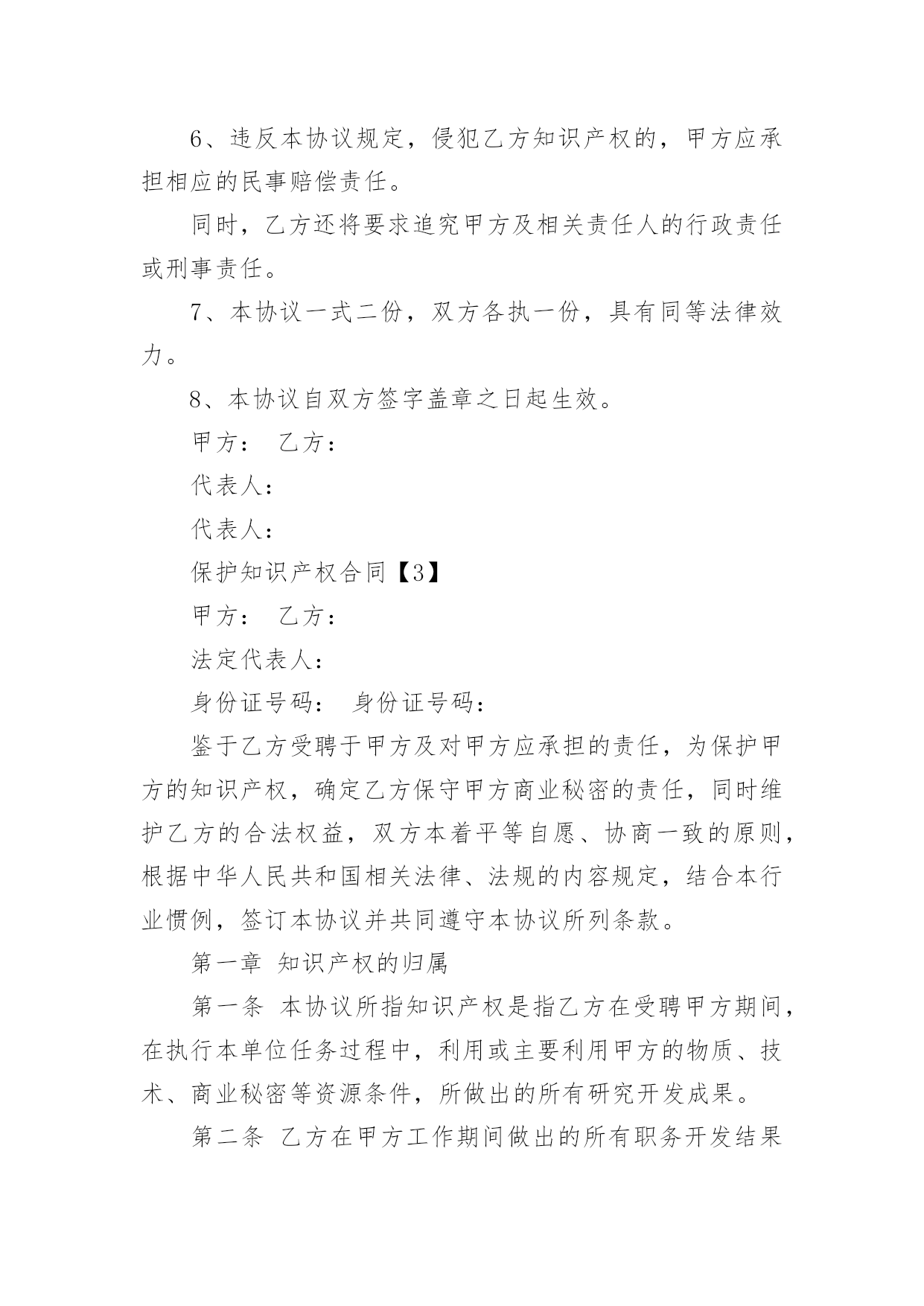 6、违反本协议规定，侵犯乙方知识产权的，甲方应承担相应的民事赔偿责任。

同时，乙方还将要求追究甲方及相关责任人的行政责任或刑事责任。

7、本协议一式二份，双方各执一份，具有同等法律效力。

8、本协议自双方签字盖章之日起生效。

甲方： 乙方：

代表人：

代表人：

保护知识产权合同【3】

甲方： 乙方：

法定代表人：

身份证号码： 身份证号码：

鉴于乙方受聘于甲方及对甲方应承担的责任，为保护甲方的知识产权，确定乙方保守甲方商业秘密的责任，同时维护乙方的合法权益，双方本着平等自愿、协商一致的原则，根据中华人民共和国相关法律、法规的内容规定，结合本行业惯例，签订本协议并共同遵守本协议所列条款。

第一章 知识产权的归属

第一条 本协议所指知识产权是指乙方在受聘甲方期间，在执行本单位任务过程中，利用或主要利用甲方的物质、技术、商业秘密等资源条件，所做出的所有研究开发成果。

第二条 乙方在甲方工作期间做出的所有职务开发结果